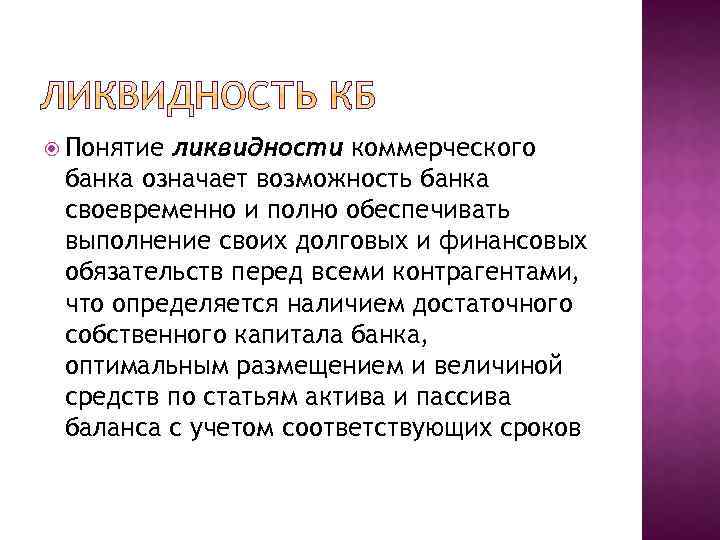 ЛИКВИДНОСТЬ КБ

Понятие ликвидности коммерческого банка означает возможность банка своевременно и полно обеспечивать выполнение своих долговых и финансовых обязательств перед всеми контрагентами, что определяется наличием достаточного собственного капитала банка, оптимальным размещением и величиной средств по статьям актива и пассива баланса с учетом соответствующих сроков